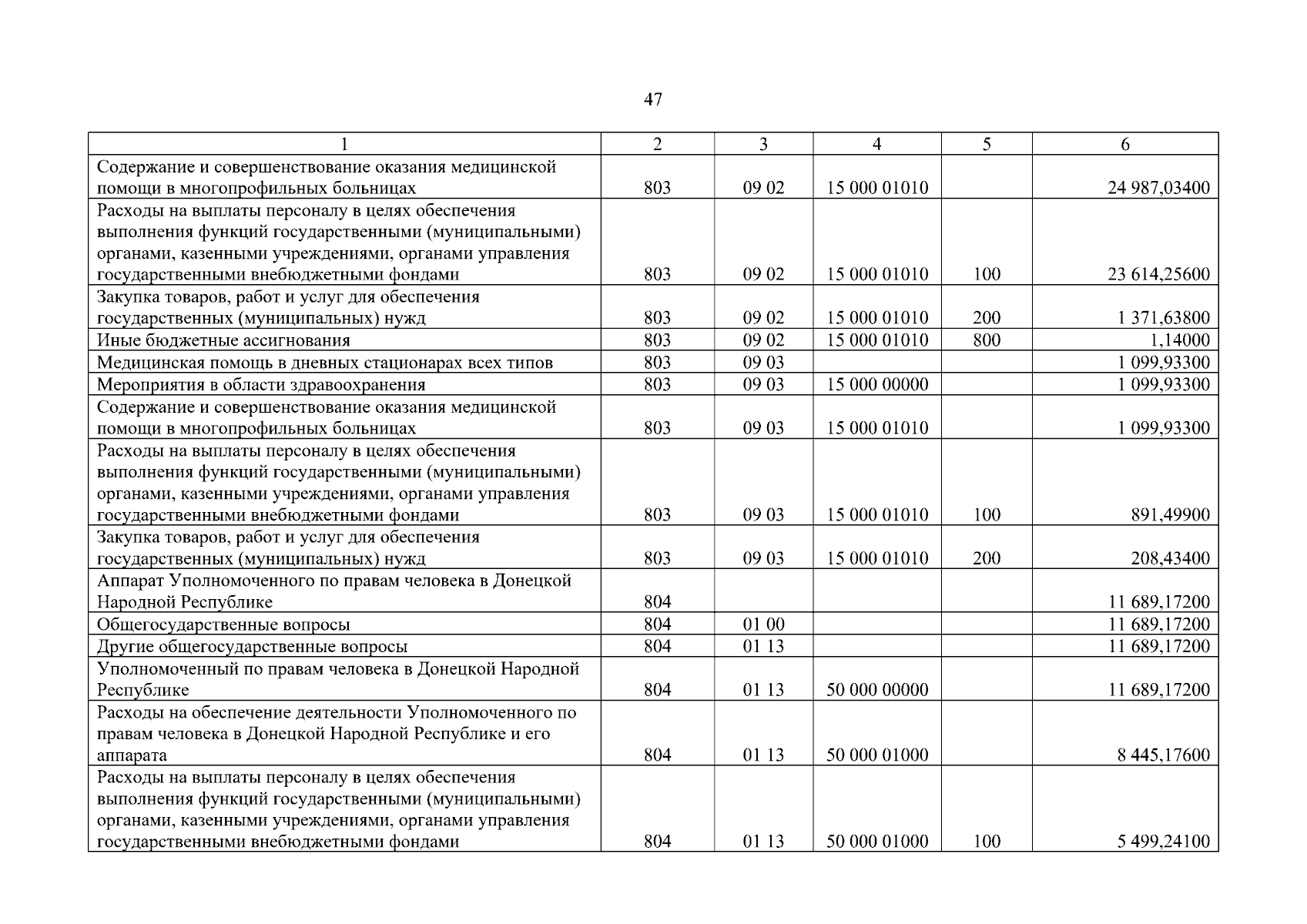 47

| 1 | 2 | 3 | 4 | 5 | 6 |
|---|---|---|---|---|---|
| Содержание и совершенствование оказания медицинской помощи в многопрофильных больницах | 803 | 09 02 | 15 000 01010 | | 24 987,03400 |
| Расходы на выплаты персоналу в целях обеспечения выполнения функций государственными (муниципальными) органами, казенными учреждениями, органами управления государственными внебюджетными фондами | 803 | 09 02 | 15 000 01010 | 100 | 23 614,25600 |
| Закупка товаров, работ и услуг для обеспечения государственных (муниципальных) нужд | 803 | 09 02 | 15 000 01010 | 200 | 1 371,63800 |
| Иные бюджетные ассигнования | 803 | 09 02 | 15 000 01010 | 800 | 1,14000 |
| Медицинская помощь в дневных стационарах всех типов | 803 | 09 03 | | | 1 099,93300 |
| Мероприятия в области здравоохранения | 803 | 09 03 | 15 000 00000 | | 1 099,93300 |
| Содержание и совершенствование оказания медицинской помощи в многопрофильных больницах | 803 | 09 03 | 15 000 01010 | | 1 099,93300 |
| Расходы на выплаты персоналу в целях обеспечения выполнения функций государственными (муниципальными) органами, казенными учреждениями, органами управления государственными внебюджетными фондами | 803 | 09 03 | 15 000 01010 | 100 | 891,49900 |
| Закупка товаров, работ и услуг для обеспечения государственных (муниципальных) нужд | 803 | 09 03 | 15 000 01010 | 200 | 208,43400 |
| Аппарат Уполномоченного по правам человека в Донецкой Народной Республике | 804 | | | | 11 689,17200 |
| Общегосударственные вопросы | 804 | 01 00 | | | 11 689,17200 |
| Другие общегосударственные вопросы | 804 | 01 13 | | | 11 689,17200 |
| Уполномоченный по правам человека в Донецкой Народной Республике | 804 | 01 13 | 50 000 00000 | | 11 689,17200 |
| Расходы на обеспечение деятельности Уполномоченного по правам человека в Донецкой Народной Республике и его аппарата | 804 | 01 13 | 50 000 01000 | | 8 445,17600 |
| Расходы на выплаты персоналу в целях обеспечения выполнения функций государственными (муниципальными) органами, казенными учреждениями, органами управления государственными внебюджетными фондами | 804 | 01 13 | 50 000 01000 | 100 | 5 499,24100 |